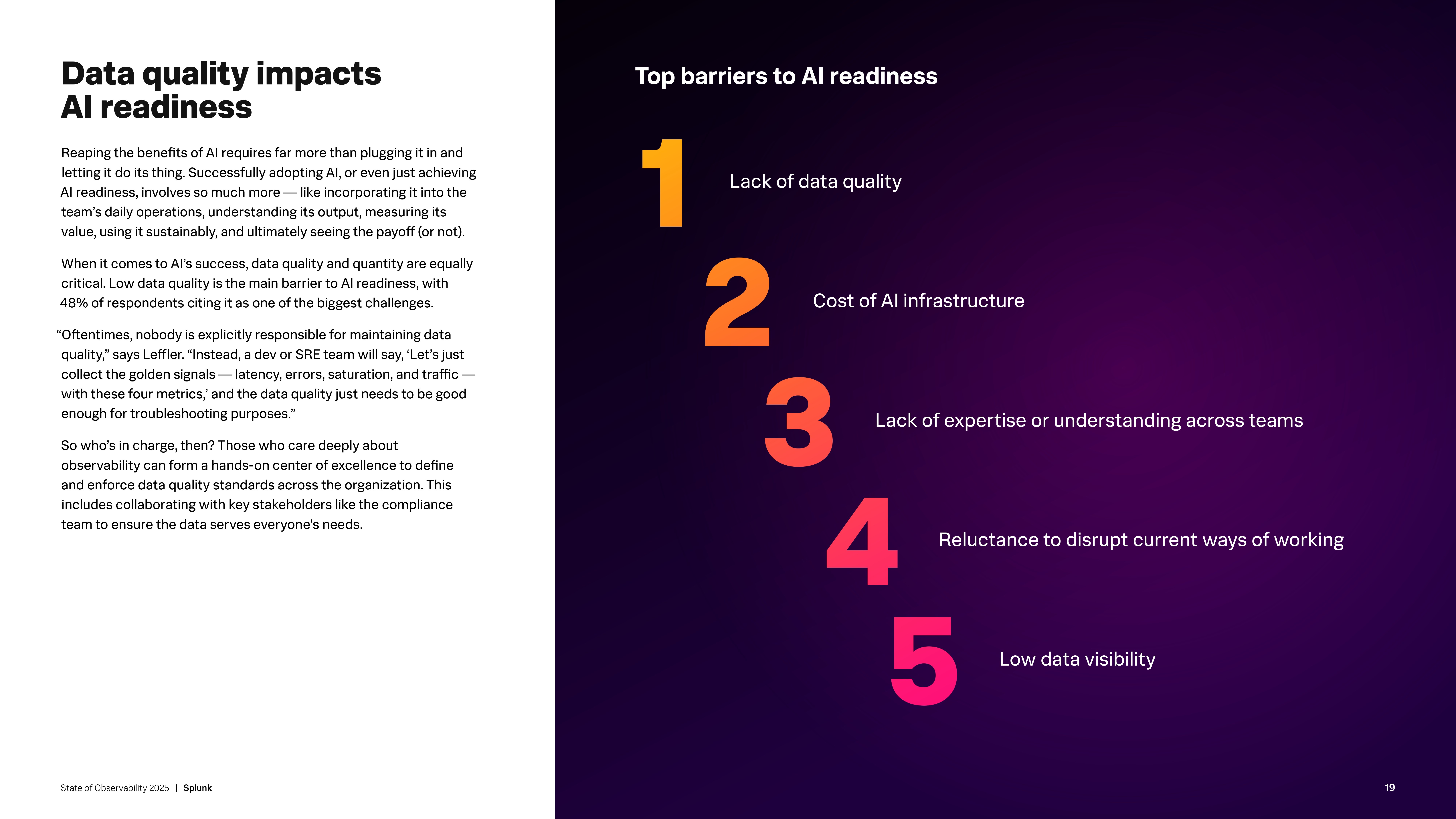 Data quality impacts AI readiness

Reaping the benefits of AI requires far more than plugging it in and letting it do its thing. Successfully adopting AI, or even just achieving AI readiness, involves so much more — like incorporating it into the team's daily operations, understanding its output, measuring its value, using it sustainably, and ultimately seeing the payoff (or not).

When it comes to AI's success, data quality and quantity are equally critical. Low data quality is the main barrier to AI readiness, with 48% of respondents citing it as one of the biggest challenges.

"Oftentimes, nobody is explicitly responsible for maintaining data quality," says Leffler. "Instead, a dev or SRE team will say, 'Let's just collect the golden signals — latency, errors, saturation, and traffic — with these four metrics,' and the data quality just needs to be good enough for troubleshooting purposes."

So who's in charge, then? Those who care deeply about observability can form a hands-on center of excellence to define and enforce data quality standards across the organization. This includes collaborating with key stakeholders like the compliance team to ensure the data serves everyone's needs.

State of Observability 2025 | Splunk

Top barriers to AI readiness

1 Lack of data quality

2 Cost of AI infrastructure

3 Lack of expertise or understanding across teams

4 Reluctance to disrupt current ways of working

5 Low data visibility

19